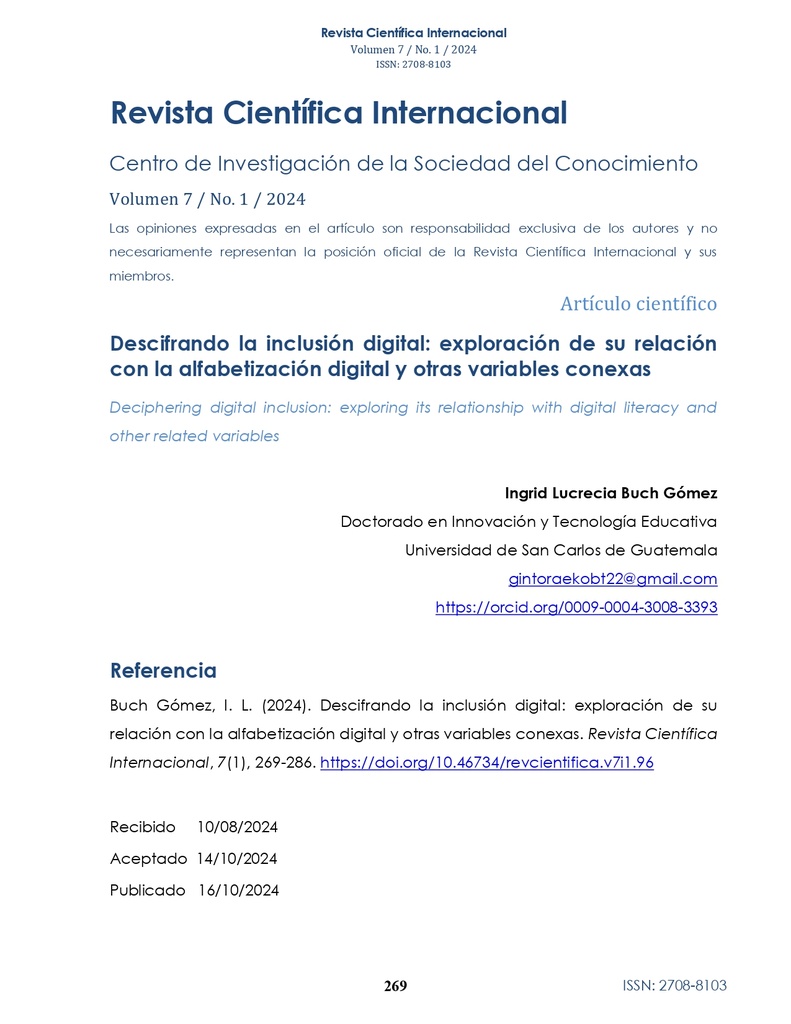 Revista Científica Internacional
Volumen 7 / No. 1 / 2024
ISSN: 2708-8103

Revista Científica Internacional

Centro de Investigación de la Sociedad del Conocimiento

Volumen 7 / No. 1 / 2024

Las opiniones expresadas en el artículo son responsabilidad exclusiva de los autores y no necesariamente representan la posición oficial de la Revista Científica Internacional y sus miembros.

Artículo científico

Descifrando la inclusión digital: exploración de su relación con la alfabetización digital y otras variables conexas

Deciphering digital inclusion: exploring its relationship with digital literacy and other related variables

Ingrid Lucrecia Buch Gómez
Doctorado en Innovación y Tecnología Educativa
Universidad de San Carlos de Guatemala
gintoraekobt22@gmail.com
https://orcid.org/0009-0004-3008-3393

Referencia

Buch Gómez, I. L. (2024). Descifrando la inclusión digital: exploración de su relación con la alfabetización digital y otras variables conexas. Revista Científica Internacional, 7(1), 269-286. https://doi.org/10.46734/revcientifica.v7i1.96

Recibido 10/08/2024
Aceptado 14/10/2024
Publicado 16/10/2024

269

ISSN: 2708-8103